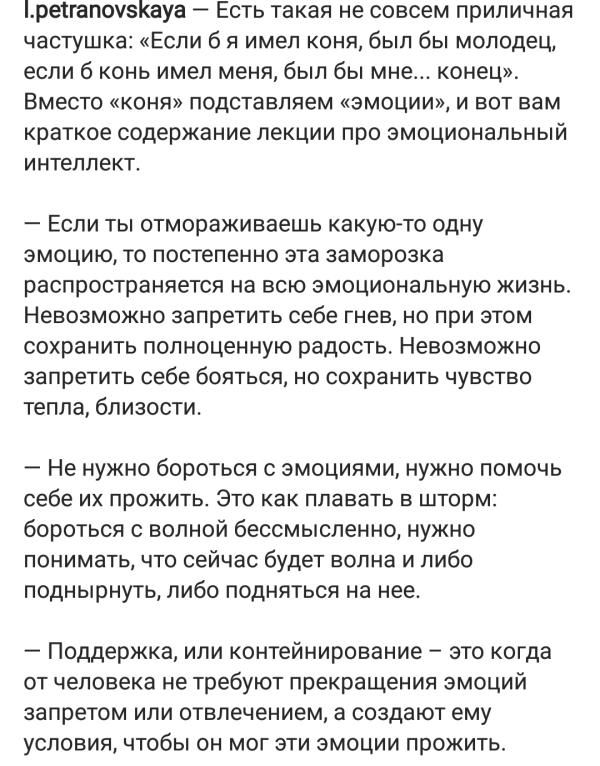 l.petranovskaya — Есть такая не совсем приличная частушка: «Если б я имел коня, был бы молодец, если б конь имел меня, был бы мне... конец». Вместо «коня» подставляем «эмоции», и вот вам краткое содержание лекции про эмоциональный интеллект.

— Если ты отмораживаешь какую-то одну эмоцию, то постепенно эта заморозка распространяется на всю эмоциональную жизнь. Невозможно запретить себе гнев, но при этом сохранить полноценную радость. Невозможно запретить себе бояться, но сохранить чувство тепла, близости.

— Не нужно бороться с эмоциями, нужно помочь себе их прожить. Это как плавать в шторм: бороться с волной бессмысленно, нужно понимать, что сейчас будет волна и либо поднырнуть, либо подняться на нее.

— Поддержка, или контейнирование – это когда от человека не требуют прекращения эмоций запретом или отвлечением, а создают ему условия, чтобы он мог эти эмоции прожить.